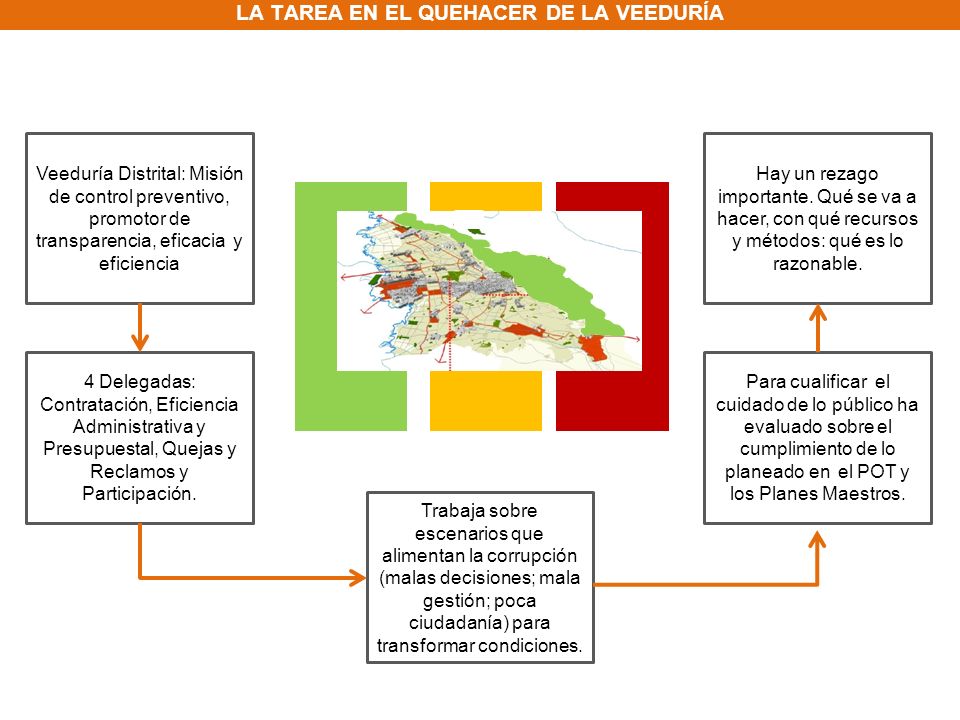 LA TAREA EN EL QUEHACER DE LA VEEDURÍA

Veeduría Distrital: Misión de control preventivo, promotor de transparencia, eficacia y eficiencia

4 Delegadas: Contratación, Eficiencia Administrativa y Presupuestal, Quejas y Reclamos y Participación.

Trabaja sobre escenarios que alimentan la corrupción (malas decisiones; mala gestión; poca ciudadanía) para transformar condiciones.

Para cualificar el cuidado de lo público ha evaluado sobre el cumplimiento de lo planeado en el POT y los Planes Maestros.

Hay un rezago importante. Qué se va a hacer, con qué recursos y métodos: qué es lo razonable.